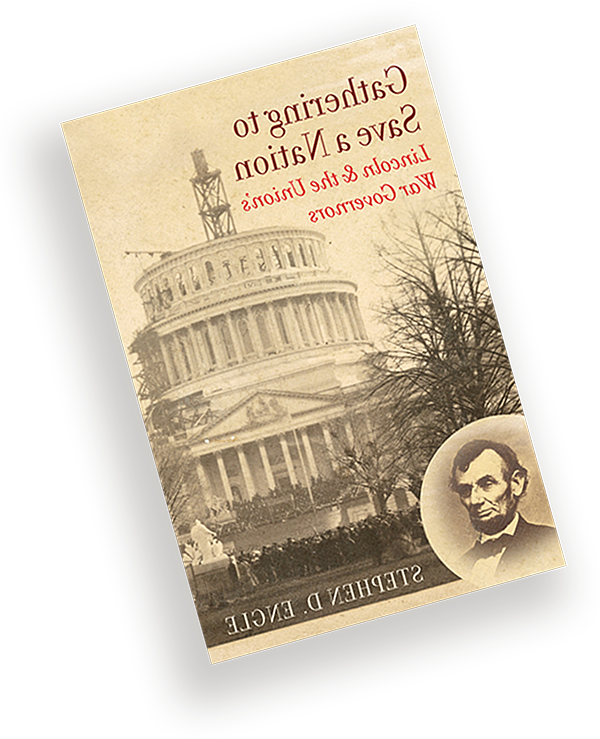 Gathering to Save a Nation
Lincoln & the Union's War Governors

STEPHEN D. ENGLE